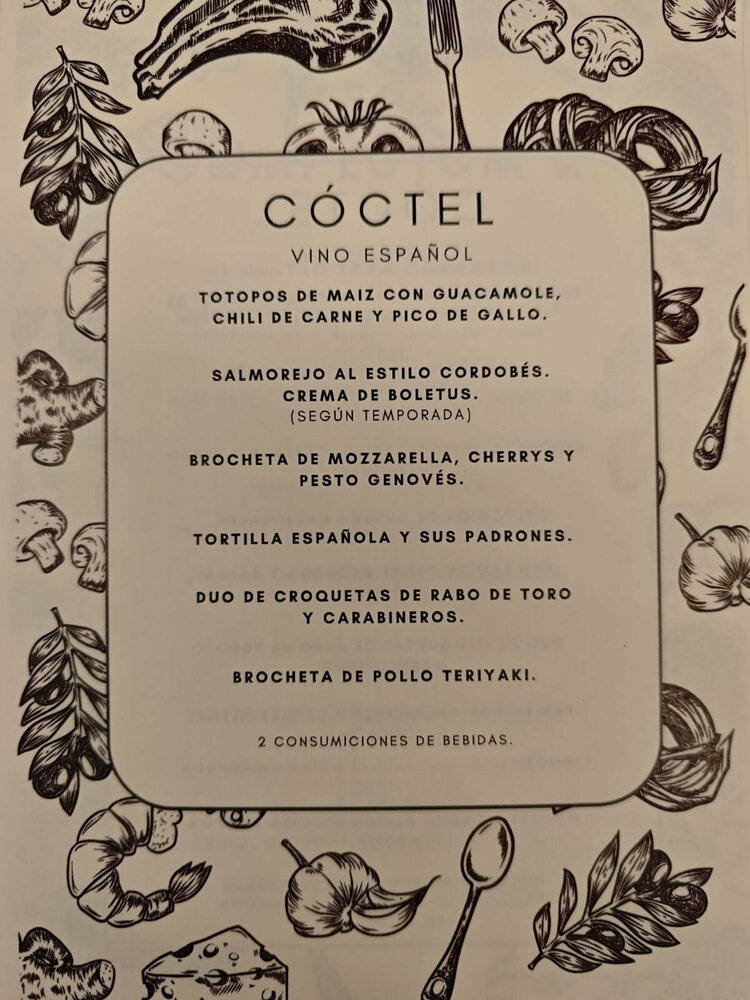 CÓCTEL

VINO ESPAÑOL

TOTOPOS DE MAIZ CON GUACAMOLE, CHILI DE CARNE Y PICO DE GALLO.

SALMOREJO AL ESTILO CORDOBÉS. CREMA DE BOLETUS. (SEGÚN TEMPORADA)

BROCHETA DE MOZZARELLA, CHERRYS Y PESTO GENOVÉS.

TORTILLA ESPAÑOLA Y SUS PADRONES.

DUO DE CROQUETAS DE RABO DE TORO Y CARABINEROS.

BROCHETA DE POLLO TERIYAKI.

2 CONSUMICIONES DE BEBIDAS.